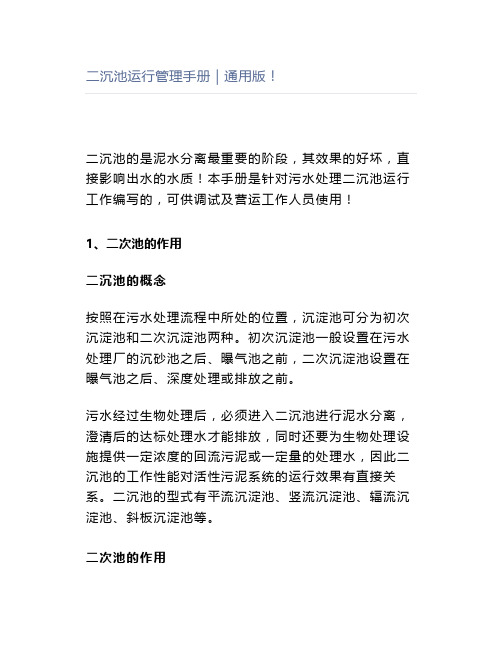 二沉池运行管理手册｜通用版！

二沉池的是泥水分离最重要的阶段，其效果的好坏，直接影响出水的水质！本手册是针对污水处理二沉池运行工作编写的，可供调试及营运工作人员使用！

1、二次池的作用

二沉池的概念

按照在污水处理流程中所处的位置，沉淀池可分为初次沉淀池和二次沉淀池两种。初次沉淀池一般设置在污水处理厂的沉砂池之后、曝气池之前，二次沉淀池设置在曝气池之后、深度处理或排放之前。

污水经过生物处理后，必须进入二沉池进行泥水分离，澄清后的达标处理水才能排放，同时还要为生物处理设施提供一定浓度的回流污泥或一定量的处理水，因此二沉池的工作性能对活性污泥系统的运行效果有直接关系。二沉池的型式有平流沉淀池、竖流沉淀池、辐流沉淀池、斜板沉淀池等。

二次池的作用